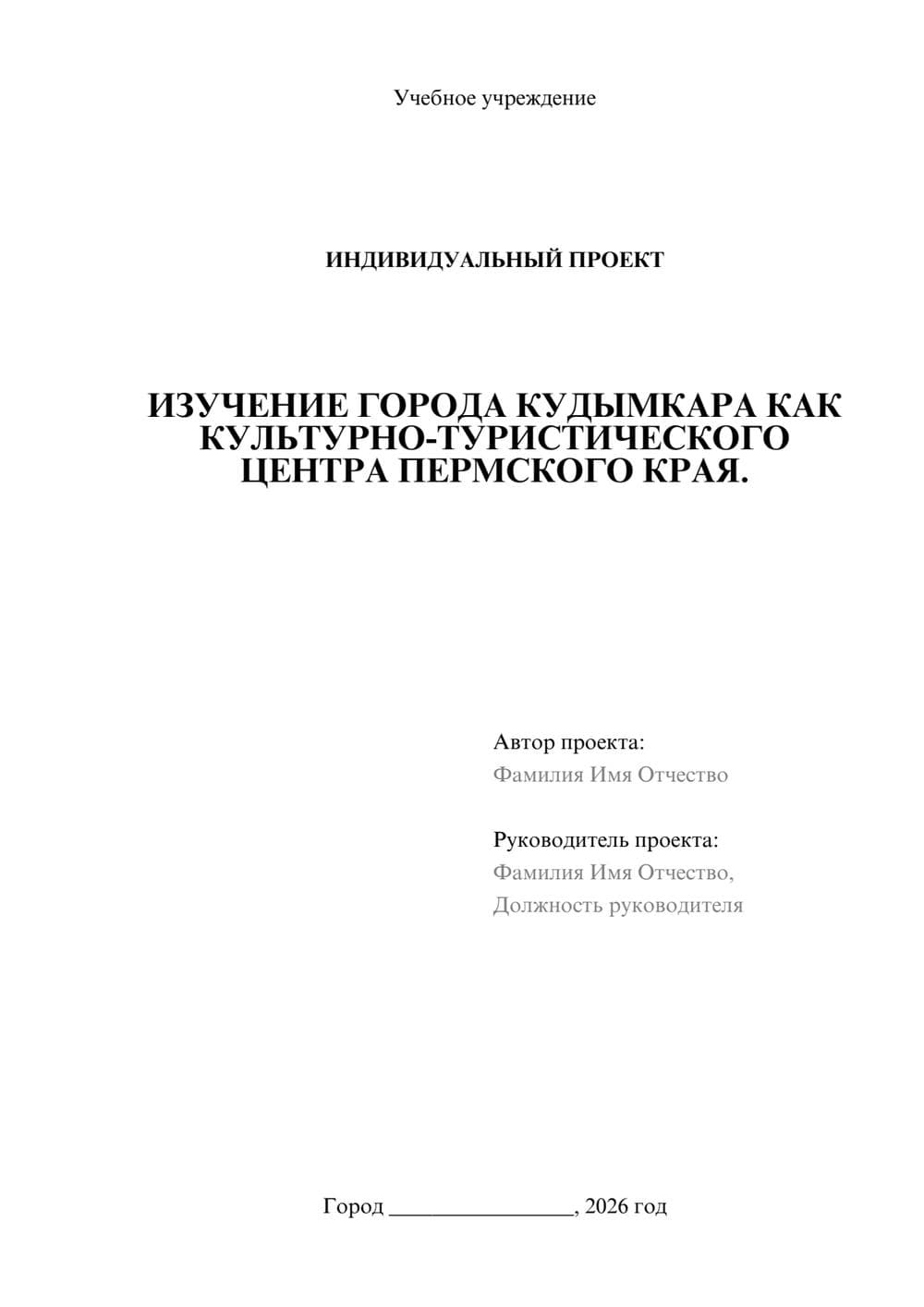 Учебное учреждение

ИНДИВИДУАЛЬНЫЙ ПРОЕКТ

ИЗУЧЕНИЕ ГОРОДА КУДЫМКАРА КАК КУЛЬТУРНО-ТУРИСТИЧЕСКОГО ЦЕНТРА ПЕРМСКОГО КРАЯ.

Автор проекта:
Фамилия Имя Отчество

Руководитель проекта:
Фамилия Имя Отчество,
Должность руководителя

Город ________________, 2026 год